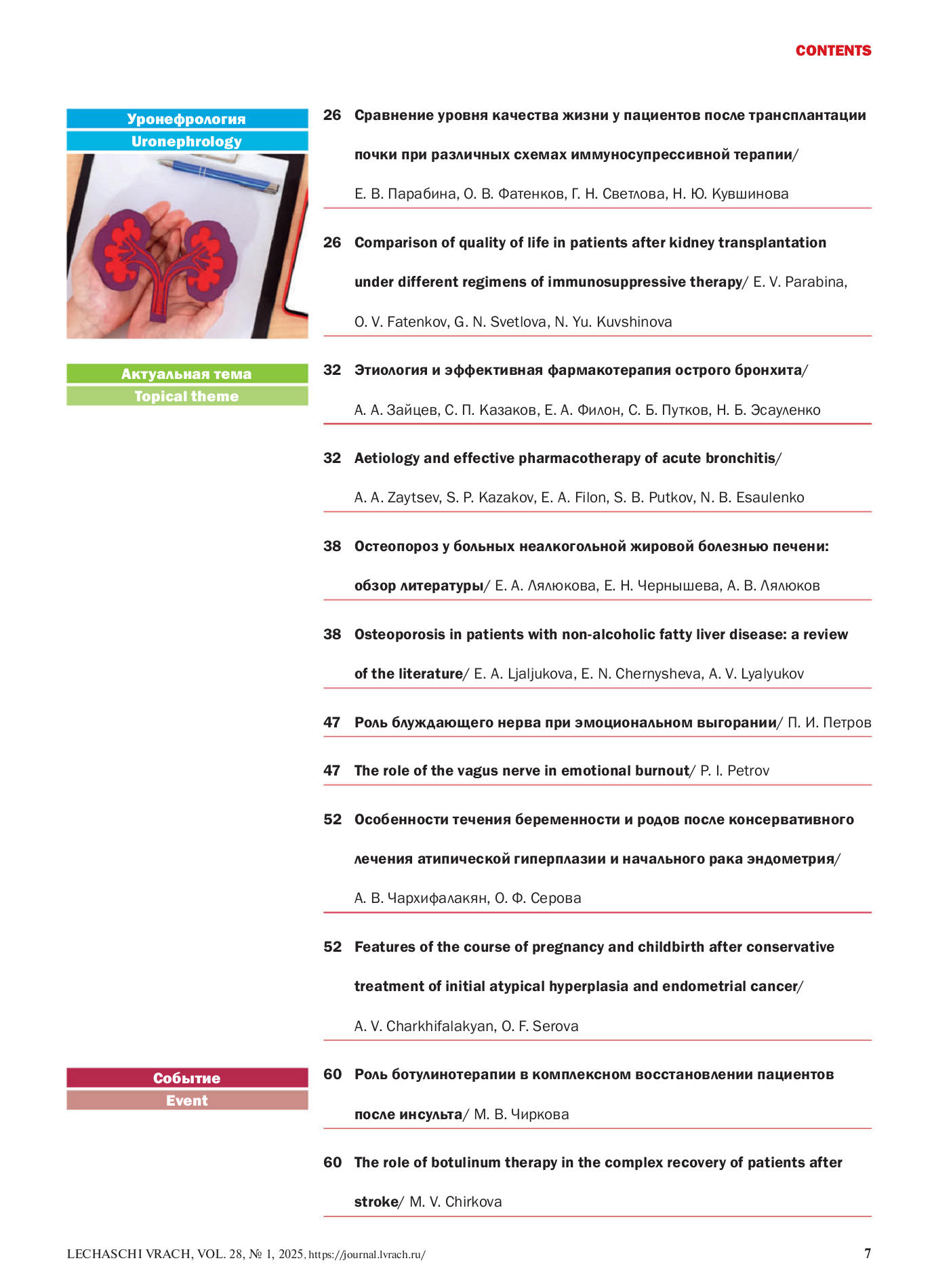 CONTENTS

Уронефрология
Uronephrology

26 Сравнение уровня качества жизни у пациентов после трансплантации почки при различных схемах иммуносупрессивной терапии/ Е. В. Парабина, О. В. Фатенков, Г. Н. Светлова, Н. Ю. Кувшинова

26 Comparison of quality of life in patients after kidney transplantation under different regimens of immunosuppressive therapy/ E. V. Parabina, O. V. Fatenkov, G. N. Svetlova, N. Yu. Kuvshinova

Актуальная тема
Topical theme

32 Этиология и эффективная фармакотерапия острого бронхита/ А. А. Зайцев, С. П. Казаков, Е. А. Филон, С. Б. Путков, Н. Б. Эсауленко

32 Aetiology and effective pharmacotherapy of acute bronchitis/ A. A. Zaytsev, S. P. Kazakov, E. A. Filon, S. B. Putkov, N. B. Esaulenko

38 Остеопороз у больных неалкогольной жировой болезнью печени: обзор литературы/ Е. А. Лялюкова, Е. Н. Чернышева, А. В. Лялюков

38 Osteoporosis in patients with non-alcoholic fatty liver disease: a review of the literature/ E. A. Ljaljukova, E. N. Chernysheva, A. V. Lyalyukov

47 Роль блуждающего нерва при эмоциональном выгорании/ П. И. Петров

47 The role of the vagus nerve in emotional burnout/ P. I. Petrov

52 Особенности течения беременности и родов после консервативного лечения атипической гиперплазии и начального рака эндометрия/ А. В. Чархифалакян, О. Ф. Серова

52 Features of the course of pregnancy and childbirth after conservative treatment of initial atypical hyperplasia and endometrial cancer/ A. V. Charkhifalakyan, O. F. Serova

Событие
Event

60 Роль ботулинотерапии в комплексном восстановлении пациентов после инсульта/ М. В. Чиркова

60 The role of botulinum therapy in the complex recovery of patients after stroke/ M. V. Chirkova

LECHASCHI VRACH, VOL. 28, № 1, 2025, https://journal.lvrach.ru/ 7